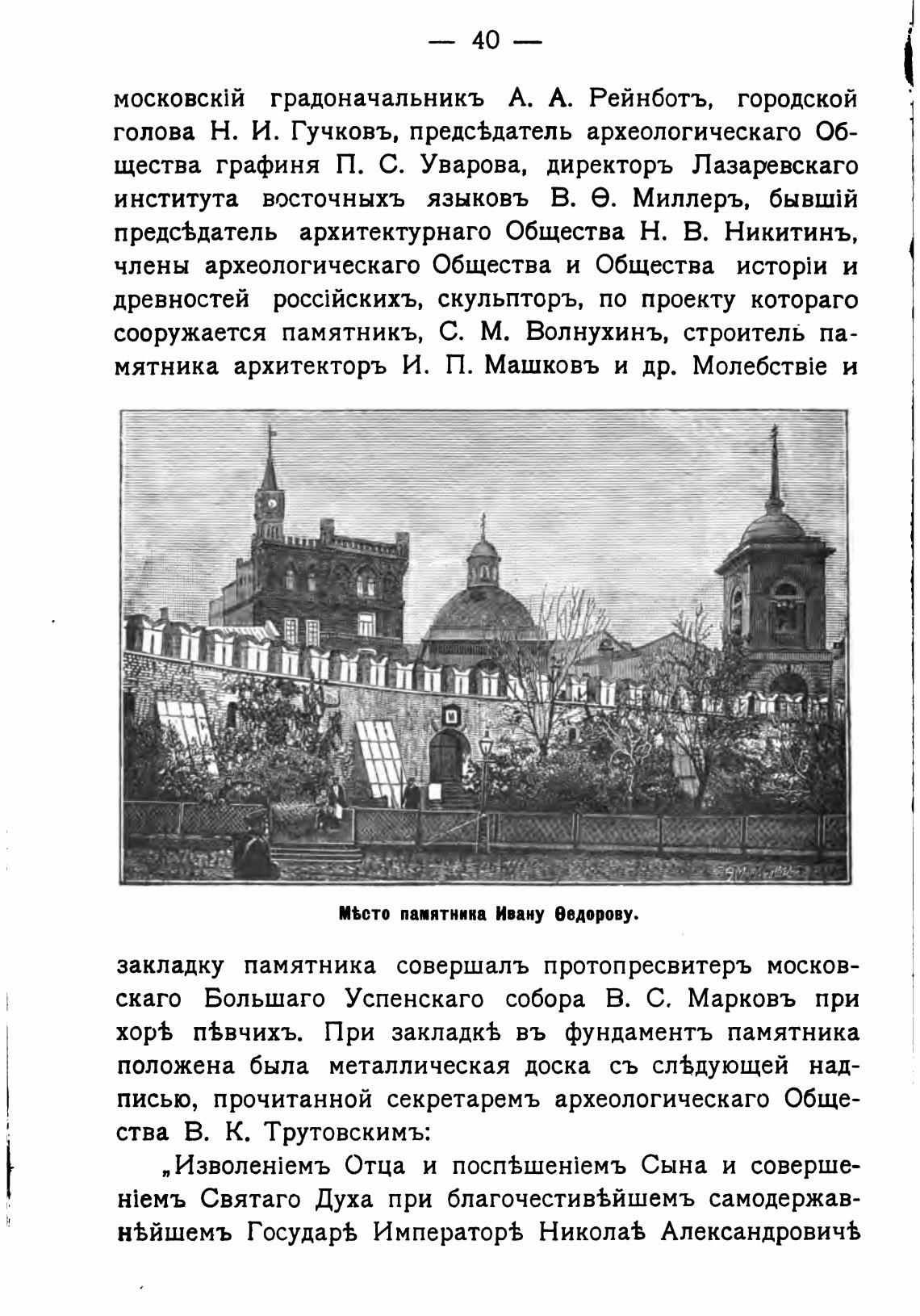 — 40 —

московскій градоначальникъ А. А. Рейнботъ, городской голова Н. И. Гучковъ, предсѣдатель археологическаго Общества графиня П. С. Уварова, директоръ Лазаревскаго института восточныхъ языковъ В. Ѳ. Миллеръ, бывшій предсѣдатель архитектурнаго Общества Н. В. Никитинъ, члены археологическаго Общества и Общества исторіи и древностей россійскихъ, скульпторъ, по проекту котораго сооружается памятникъ, С. М. Волнухинъ, строитель памятника архитекторъ И. П. Машковъ и др. Молебствіе и

Мѣсто памятника Ивану Ѳедорову.

закладку памятника совершалъ протопресвитеръ московскаго Большаго Успенскаго собора В. С. Марковъ при хорѣ пѣвчихъ. При закладкѣ въ фундаментъ памятника положена была металлическая доска съ слѣдующей надписью, прочитанной секретаремъ археологическаго Общества В. К. Трутовскимъ:

„Изволеніемъ Отца и поспѣшеніемъ Сына и совершеніемъ Святаго Духа при благочестивѣйшемъ самодержавнѣйшемъ Государѣ Императорѣ Николаѣ Александровичѣ